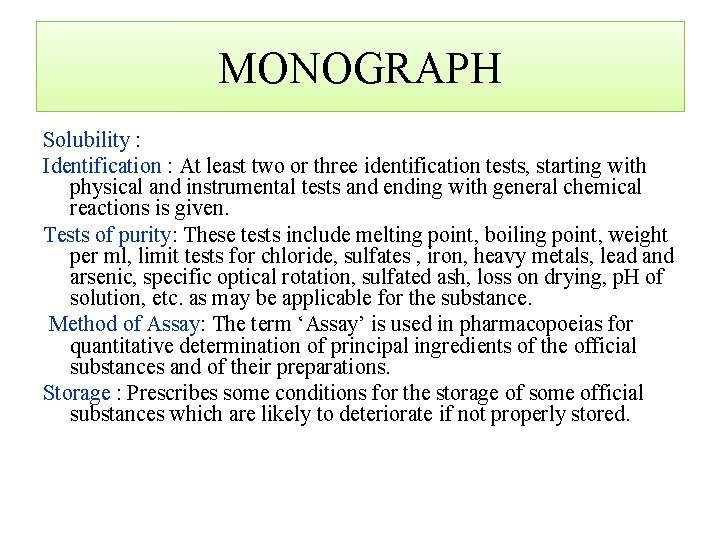 MONOGRAPH

Solubility :

Identification : At least two or three identification tests, starting with physical and instrumental tests and ending with general chemical reactions is given.

Tests of purity: These tests include melting point, boiling point, weight per ml, limit tests for chloride, sulfates , iron, heavy metals, lead and arsenic, specific optical rotation, sulfated ash, loss on drying, pH of solution, etc. as may be applicable for the substance.

Method of Assay: The term 'Assay' is used in pharmacopoeias for quantitative determination of principal ingredients of the official substances and of their preparations.

Storage : Prescribes some conditions for the storage of some official substances which are likely to deteriorate if not properly stored.